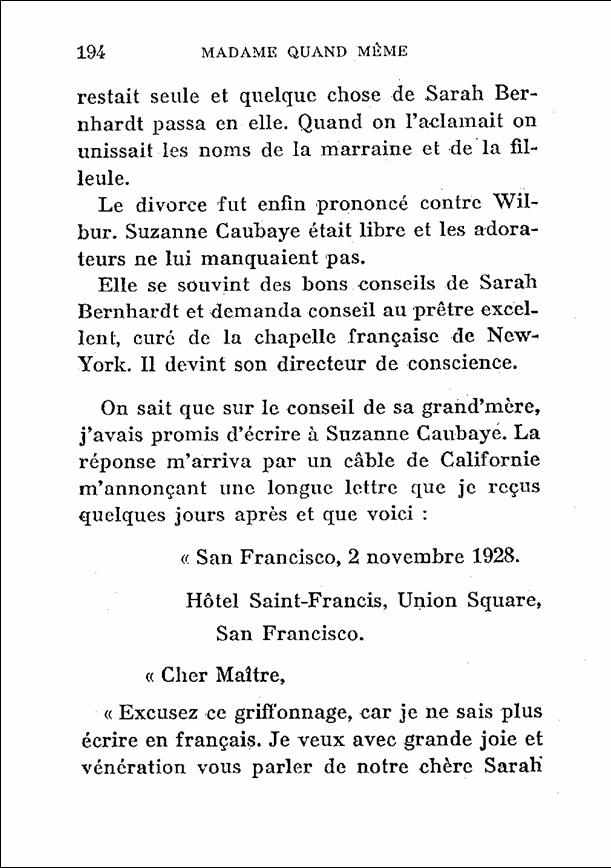 194 MADAME QUAND MÊME

restait seule et quelque chose de Sarah Bernhardt passa en elle. Quand on l'aclamait on unissait les noms de la marraine et de la filleule.

Le divorce fut enfin prononcé contre Wilbur. Suzanne Caubaye était libre et les adorateurs ne lui manquaient pas.

Elle se souvint des bons conseils de Sarah Bernhardt et demanda conseil au prêtre excellent, curé de la chapelle française de New-York. Il devint son directeur de conscience.

On sait que sur le conseil de sa grand'mère, j'avais promis d'écrire à Suzanne Caubaye. La réponse m'arriva par un câble de Californie m'annonçant une longue lettre que je reçus quelques jours après et que voici :

« San Francisco, 2 novembre 1928.

Hôtel Saint-Francis, Union Square,
San Francisco.

« Cher Maître,

« Excusez ce griffonnage, car je ne sais plus écrire en français. Je veux avec grande joie et vénération vous parler de notre chère Sarah